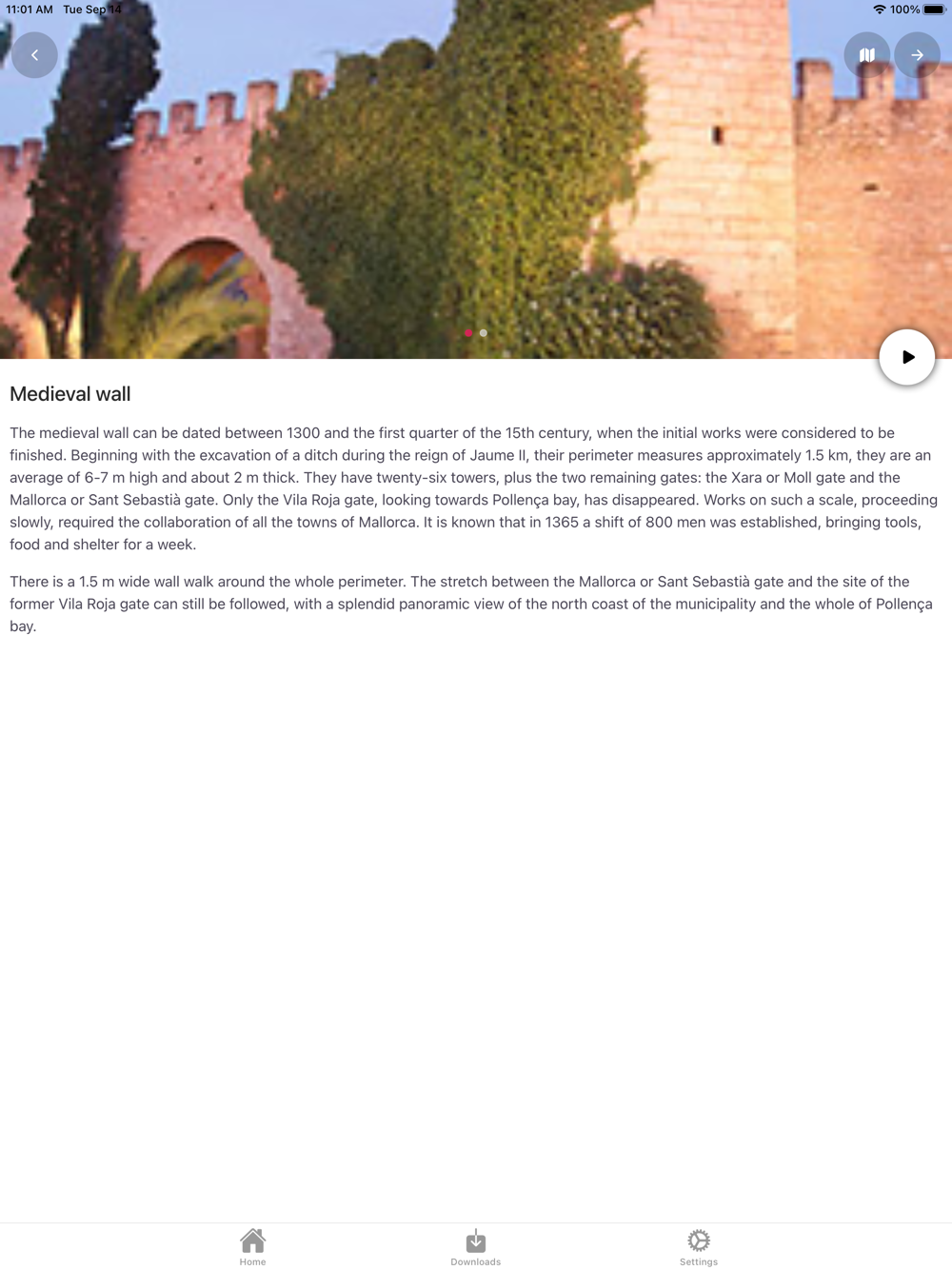 11:01 AM Tue Sep 14

100%

Medieval wall

The medieval wall can be dated between 1300 and the first quarter of the 15th century, when the initial works were considered to be finished. Beginning with the excavation of a ditch during the reign of Jaume II, their perimeter measures approximately 1.5 km, they are an average of 6-7 m high and about 2 m thick. They have twenty-six towers, plus the two remaining gates: the Xara or Moll gate and the Mallorca or Sant Sebastià gate. Only the Vila Roja gate, looking towards Pollença bay, has disappeared. Works on such a scale, proceeding slowly, required the collaboration of all the towns of Mallorca. It is known that in 1365 a shift of 800 men was established, bringing tools, food and shelter for a week.

There is a 1.5 m wide wall walk around the whole perimeter. The stretch between the Mallorca or Sant Sebastià gate and the site of the former Vila Roja gate can still be followed, with a splendid panoramic view of the north coast of the municipality and the whole of Pollença bay.

Home

Downloads

Settings